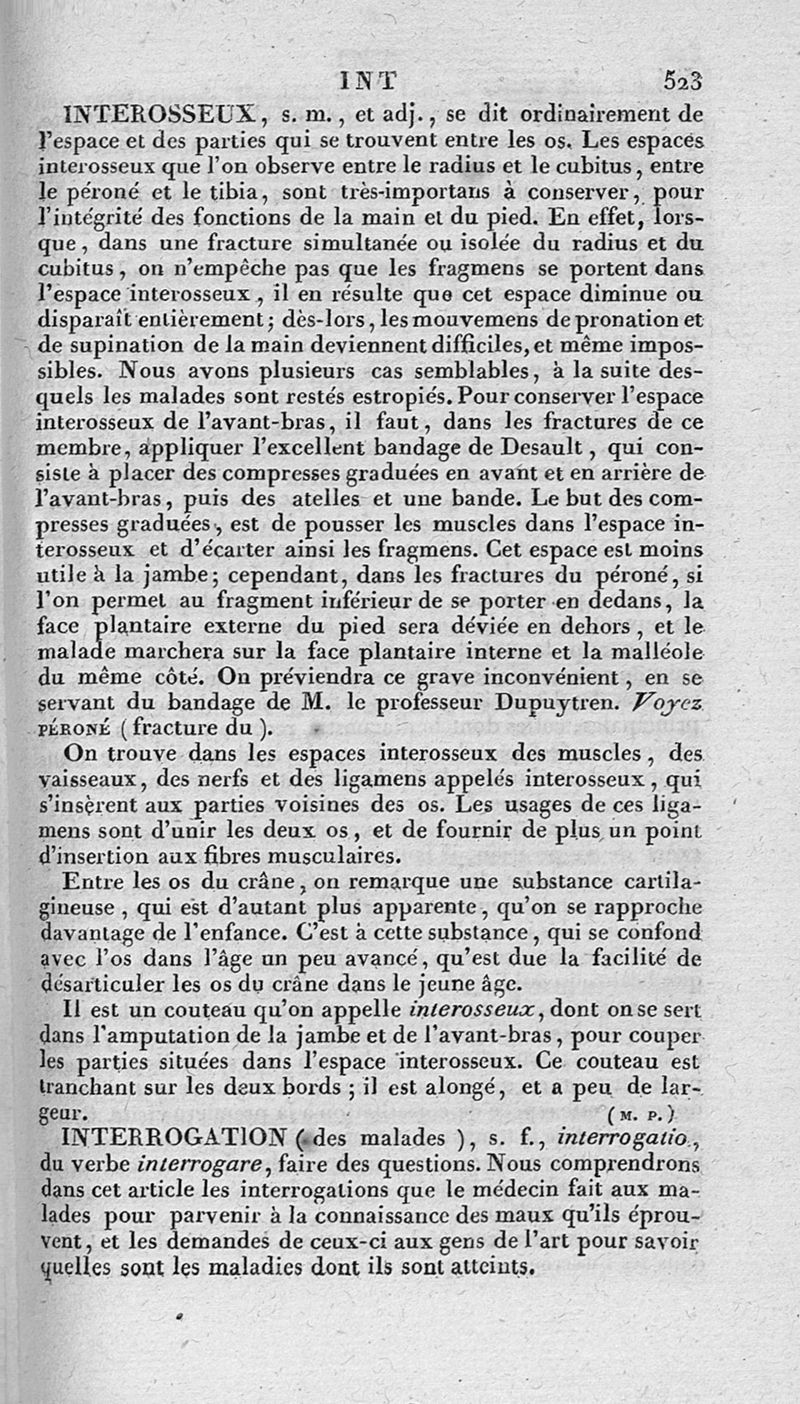 INT 523

INTEROSSEUX, s. m., et adj., se dit ordinairement de l'espace et des parties qui se trouvent entre les os. Les espaces interosseux que l'on observe entre le radius et le cubitus, entre le péroné et le tibia, sont très-importans à conserver, pour l'intégrité des fonctions de la main et du pied. En effet, lorsque, dans une fracture simultanée ou isolée du radius et du cubitus, on n'empêche pas que les fragmens se portent dans l'espace interosseux, il en résulte que cet espace diminue ou disparaît entièrement; dès-lors, les mouvemens de pronation et de supination de la main deviennent difficiles, et même impossibles. Nous avons plusieurs cas semblables, à la suite desquels les malades sont restés estropiés. Pour conserver l'espace interosseux de l'avant-bras, il faut, dans les fractures de ce membre, appliquer l'excellent bandage de Desault, qui consiste à placer des compresses graduées en avant et en arrière de l'avant-bras, puis des atelles et une bande. Le but des compresses graduées, est de pousser les muscles dans l'espace interosseux et d'écarter ainsi les fragmens. Cet espace est moins utile à la jambe; cependant, dans les fractures du péroné, si l'on permet au fragment inférieur de se porter en dedans, la face plantaire externe du pied sera déviée en dehors, et le malade marchera sur la face plantaire interne et la malléole du même côté. On préviendra ce grave inconvénient, en se servant du bandage de M. le professeur Dupuytren. Voyez PÉRONÉ (fracture du).

On trouve dans les espaces interosseux des muscles, des vaisseaux, des nerfs et des ligamens appelés interosseux, qui s'insèrent aux parties voisines des os. Les usages de ces ligamens sont d'unir les deux os, et de fournir de plus un point d'insertion aux fibres musculaires.

Entre les os du crâne, on remarque une substance cartilagineuse, qui est d'autant plus apparente, qu'on se rapproche davantage de l'enfance. C'est à cette substance, qui se confond avec l'os dans l'âge un peu avancé, qu'est due la facilité de désarticuler les os du crâne dans le jeune âge.

Il est un couteau qu'on appelle interosseux, dont on se sert dans l'amputation de la jambe et de l'avant-bras, pour couper les parties situées dans l'espace interosseux. Ce couteau est tranchant sur les deux bords; il est alongé, et a peu de largeur. (M. P.)

INTERROGATION (des malades), s. f., interrogatio, du verbe interrogare, faire des questions. Nous comprendrons dans cet article les interrogations que le médecin fait aux malades pour parvenir à la connaissance des maux qu'ils éprouvent, et les demandes de ceux-ci aux gens de l'art pour savoir quelles sont les maladies dont ils sont atteints.